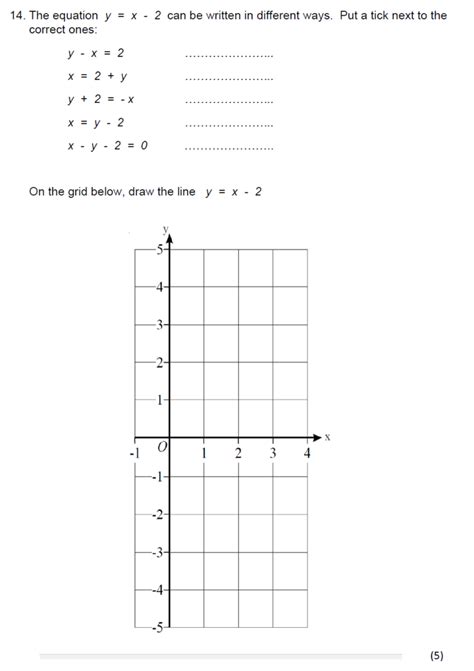 14. The equation $y = x - 2$ can be written in different ways. Put a tick next to the correct ones:

$y - x = 2$ ……………………

$x = 2 + y$ ……………………

$y + 2 = -x$ ……………………

$x = y - 2$ ……………………

$x - y - 2 = 0$ ……………………

On the grid below, draw the line $y = x - 2$

y
5
4
3
2
1
-1 O 1 2 3 4 x
-1
-2
-3
-4
-5

(5)